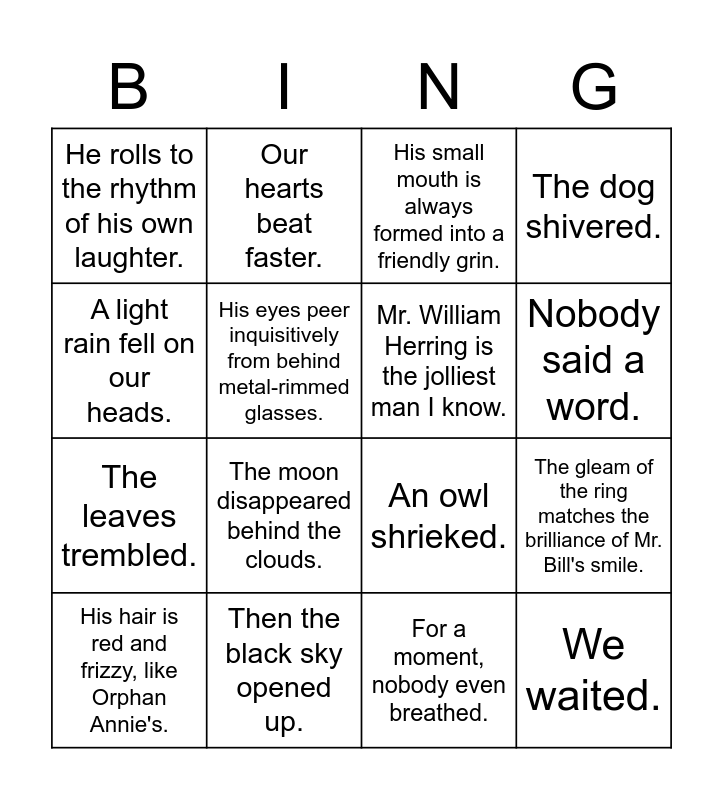 | B | I | N | G |
|---|---|---|---|
| He rolls to the rhythm of his own laughter. | Our hearts beat faster. | His small mouth is always formed into a friendly grin. | The dog shivered. |
| A light rain fell on our heads. | His eyes peer inquisitively from behind metal-rimmed glasses. | Mr. William Herring is the jolliest man I know. | Nobody said a word. |
| The leaves trembled. | The moon disappeared behind the clouds. | An owl shrieked. | The gleam of the ring matches the brilliance of Mr. Bill's smile. |
| His hair is red and frizzy, like Orphan Annie's. | Then the black sky opened up. | For a moment, nobody even breathed. | We waited. |